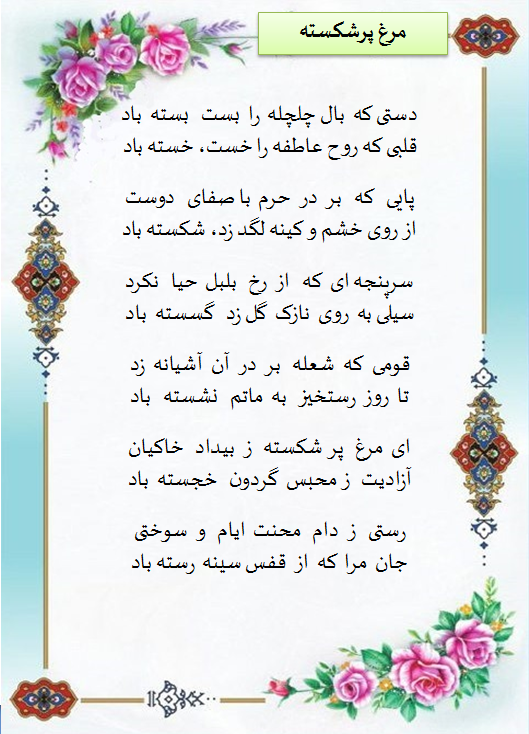 مرغ پرشکسته

دستی که بال چلچله را بست بسته باد
قلبی که روح عاطفه را خست، خسته باد

پایی که بر در حرم با صفای دوست
از روی خشم و کینه لگد زد، شکسته باد

سرپنجه ای که از رخ بلبل حیا نکرد
سیلی به روی نازک گل زد گسسته باد

قومی که شعله بر در آن آشیانه زد
تا روز رستخیز به ماتم نشسته باد

ای مرغ پر شکسته ز بیداد خاکیان
آزادیت ز محبس گردون خجسته باد

رستی ز دام محنت ایام و سوختی
جان مرا که از قفس سینه رسته باد